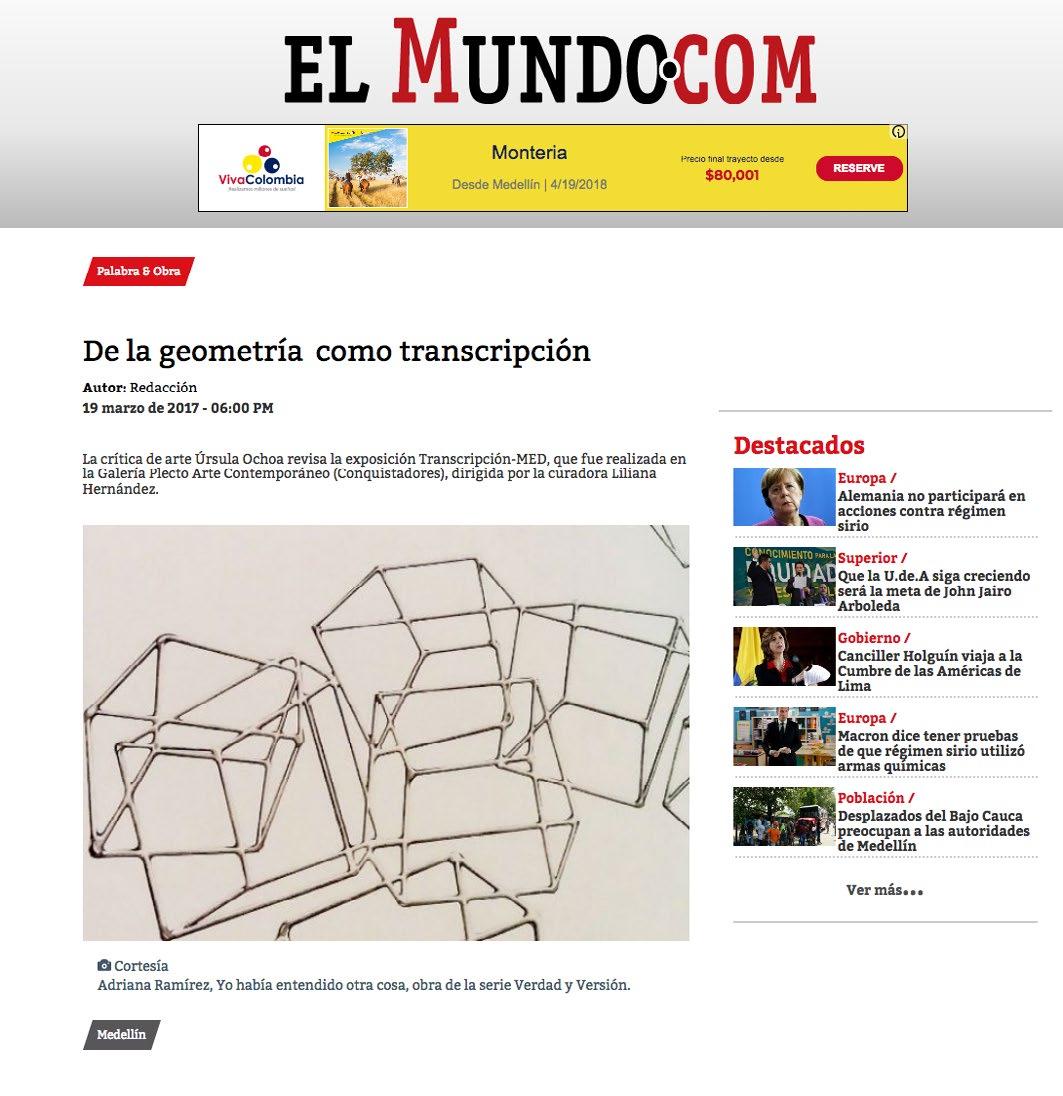 EL MUNDO.COM

VivaColombia
Realizamos millones de sueños

Monteria
Desde Medellín | 4/19/2018
Precio final trayecto desde
$80,001
RESERVE

Palabra & Obra

De la geometría como transcripción

Autor: Redacción
19 marzo de 2017 - 06:00 PM

La crítica de arte Úrsula Ochoa revisa la exposición Transcripción-MED, que fue realizada en la Galería Plecto Arte Contemporáneo (Conquistadores), dirigida por la curadora Liliana Hernández.

Cortesía
Adriana Ramírez, Yo había entendido otra cosa, obra de la serie Verdad y Versión.

Medellín

Destacados

Europa /
Alemania no participará en acciones contra régimen sirio

Superior /
Que la U.de.A siga creciendo será la meta de John Jairo Arboleda

Gobierno /
Canciller Holguín viaja a la Cumbre de las Américas de Lima

Europa /
Macron dice tener pruebas de que régimen sirio utilizó armas químicas

Población /
Desplazados del Bajo Cauca preocupan a las autoridades de Medellín

Ver más...